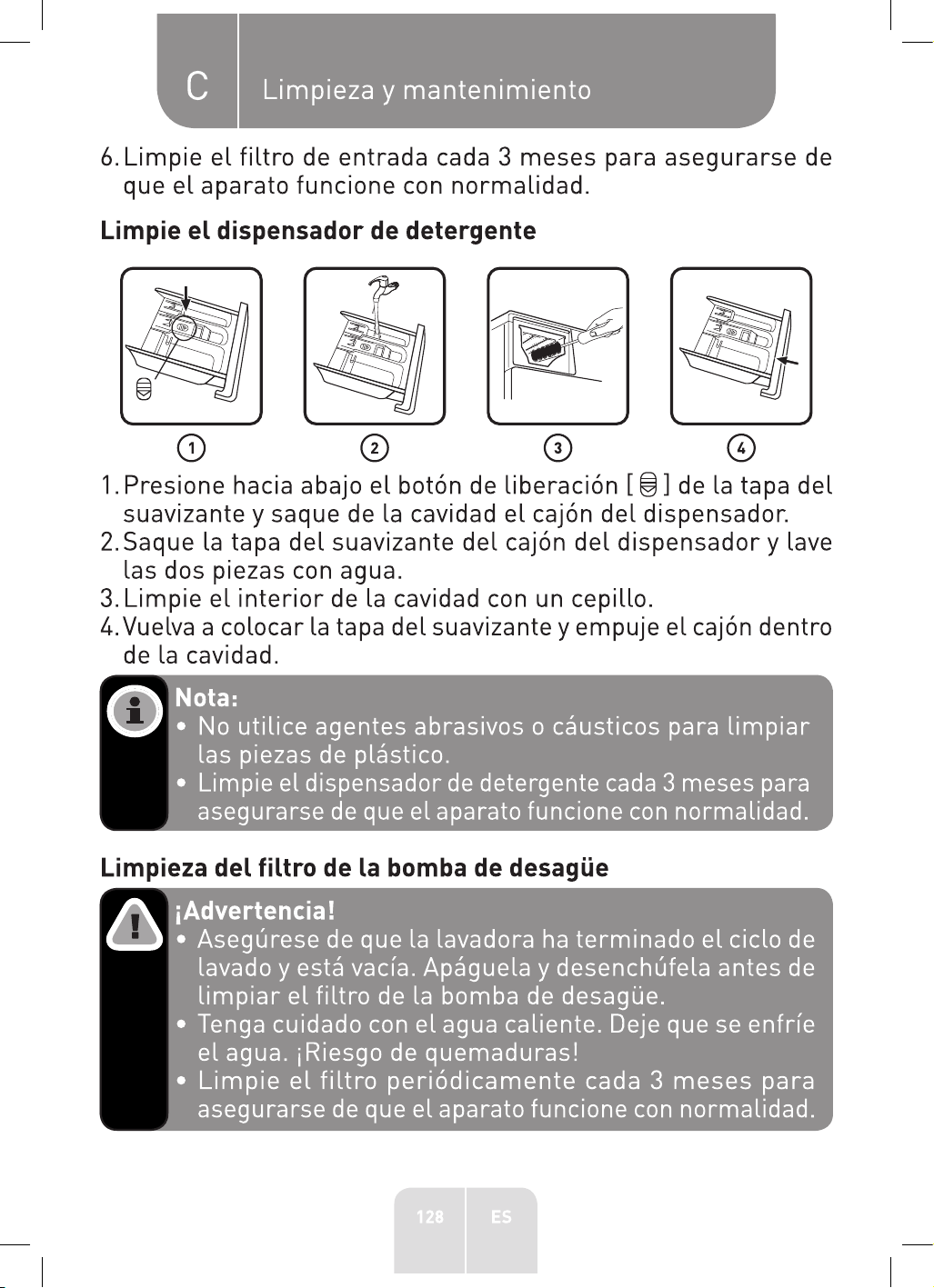 C Limpieza y mantenimiento

6. Limpie el filtro de entrada cada 3 meses para asegurarse de que el aparato funcione con normalidad.

Limpie el dispensador de detergente

1

2

3

4

1. Presione hacia abajo el botón de liberación [ ] de la tapa del suavizante y saque de la cavidad el cajón del dispensador.
2. Saque la tapa del suavizante del cajón del dispensador y lave las dos piezas con agua.
3. Limpie el interior de la cavidad con un cepillo.
4. Vuelva a colocar la tapa del suavizante y empuje el cajón dentro de la cavidad.

Nota:
• No utilice agentes abrasivos o cáusticos para limpiar las piezas de plástico.
• Limpie el dispensador de detergente cada 3 meses para asegurarse de que el aparato funcione con normalidad.

Limpieza del filtro de la bomba de desagüe

¡Advertencia!
• Asegúrese de que la lavadora ha terminado el ciclo de lavado y está vacía. Apáguela y desenchúfela antes de limpiar el filtro de la bomba de desagüe.
• Tenga cuidado con el agua caliente. Deje que se enfríe el agua. ¡Riesgo de quemaduras!
• Limpie el filtro periódicamente cada 3 meses para asegurarse de que el aparato funcione con normalidad.

128 ES